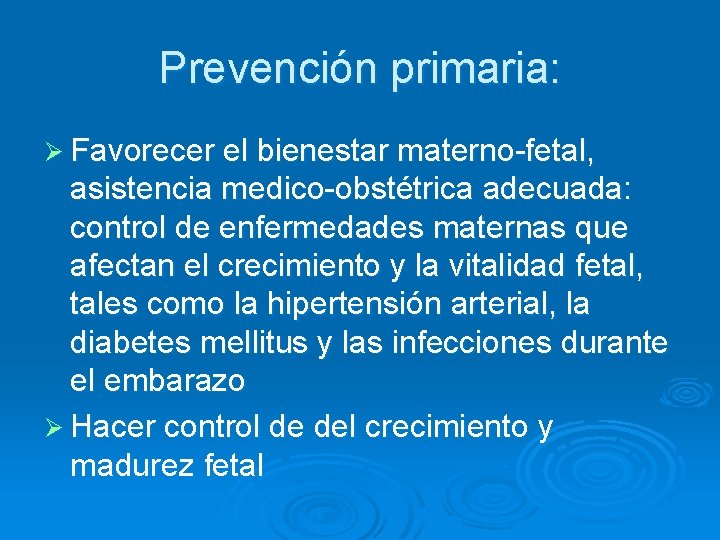 Prevención primaria:

➢ Favorecer el bienestar materno-fetal, asistencia medico-obstétrica adecuada: control de enfermedades maternas que afectan el crecimiento y la vitalidad fetal, tales como la hipertensión arterial, la diabetes mellitus y las infecciones durante el embarazo

➢ Hacer control de del crecimiento y madurez fetal